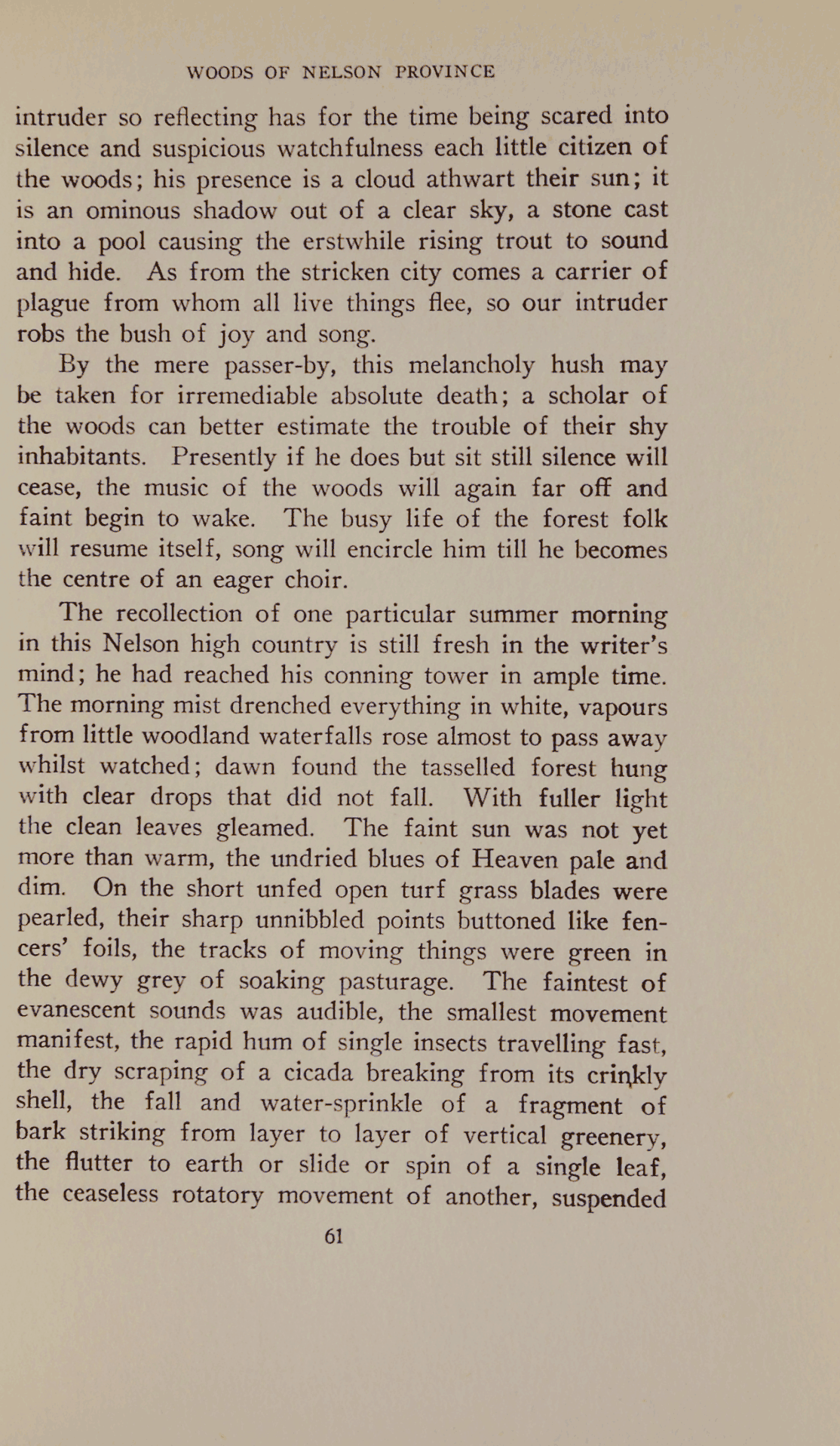 WOODS OF NELSON PROVINCE

intruder so reflecting has for the time being scared into silence and suspicious watchfulness each little citizen of the woods; his presence is a cloud athwart their sun; it is an ominous shadow out of a clear sky, a stone cast into a pool causing the erstwhile rising trout to sound and hide. As from the stricken city comes a carrier of plague from whom all live things flee, so our intruder robs the bush of joy and song.

By the mere passer-by, this melancholy hush may be taken for irremediable absolute death; a scholar of the woods can better estimate the trouble of their shy inhabitants. Presently if he does but sit still silence will cease, the music of the woods will again far off and faint begin to wake. The busy life of the forest folk will resume itself, song will encircle him till he becomes the centre of an eager choir.

The recollection of one particular summer morning in this Nelson high country is still fresh in the writer's mind; he had reached his conning tower in ample time. The morning mist drenched everything in white, vapours from little woodland waterfalls rose almost to pass away whilst watched; dawn found the tasselled forest hung with clear drops that did not fall. With fuller light the clean leaves gleamed. The faint sun was not yet more than warm, the undried blues of Heaven pale and dim. On the short unfed open turf grass blades were pearled, their sharp unnibbled points buttoned like fencers' foils, the tracks of moving things were green in the dewy grey of soaking pasturage. The faintest of evanescent sounds was audible, the smallest movement manifest, the rapid hum of single insects travelling fast, the dry scraping of a cicada breaking from its crinkly shell, the fall and water-sprinkle of a fragment of bark striking from layer to layer of vertical greenery, the flutter to earth or slide or spin of a single leaf, the ceaseless rotatory movement of another, suspended

61